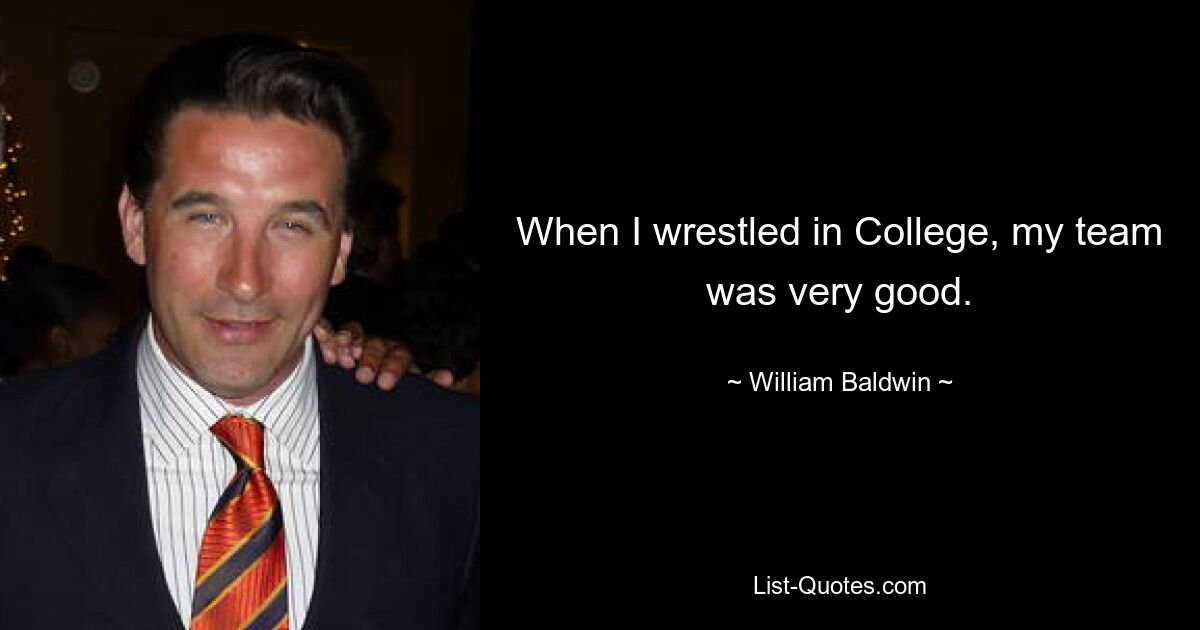 When I wrestled in College, my team was very good.

~ William Baldwin ~

List-Quotes.com